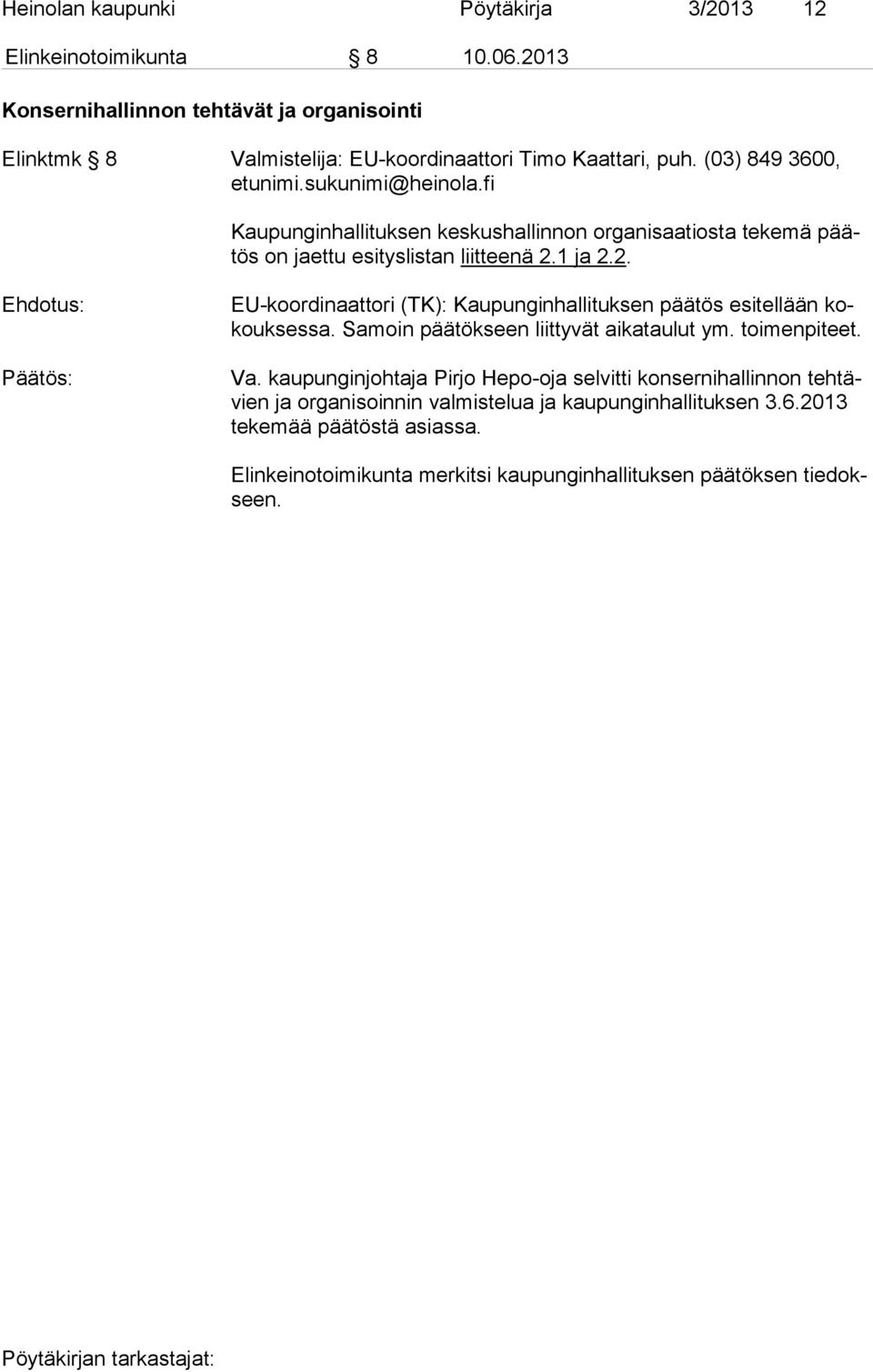 Heinolan kaupunki Pöytäkirja 3/2013 12

Elinkeinotoimikunta § 8 10.06.2013

Konsernihallinnon tehtävät ja organisointi

Elinktmk § 8 Valmistelija: EU-koordinaattori Timo Kaattari, puh. (03) 849 3600, etunimi.sukunimi@heinola.fi

Kaupunginhallituksen keskushallinnon organisaatiosta tekemä päätös on jaettu esityslistan liitteenä 2.1 ja 2.2.

Ehdotus: EU-koordinaattori (TK): Kaupunginhallituksen päätös esitellään kokouksessa. Samoin päätökseen liittyvät aikataulut ym. toimenpiteet.

Päätös: Va. kaupunginjohtaja Pirjo Hepo-oja selvitti konsernihallinnon tehtävien ja organisoinnin valmistelua ja kaupunginhallituksen 3.6.2013 tekemää päätöstä asiassa.

Elinkeinotoimikunta merkitsi kaupunginhallituksen päätöksen tiedokseen.

Pöytäkirjan tarkastajat: